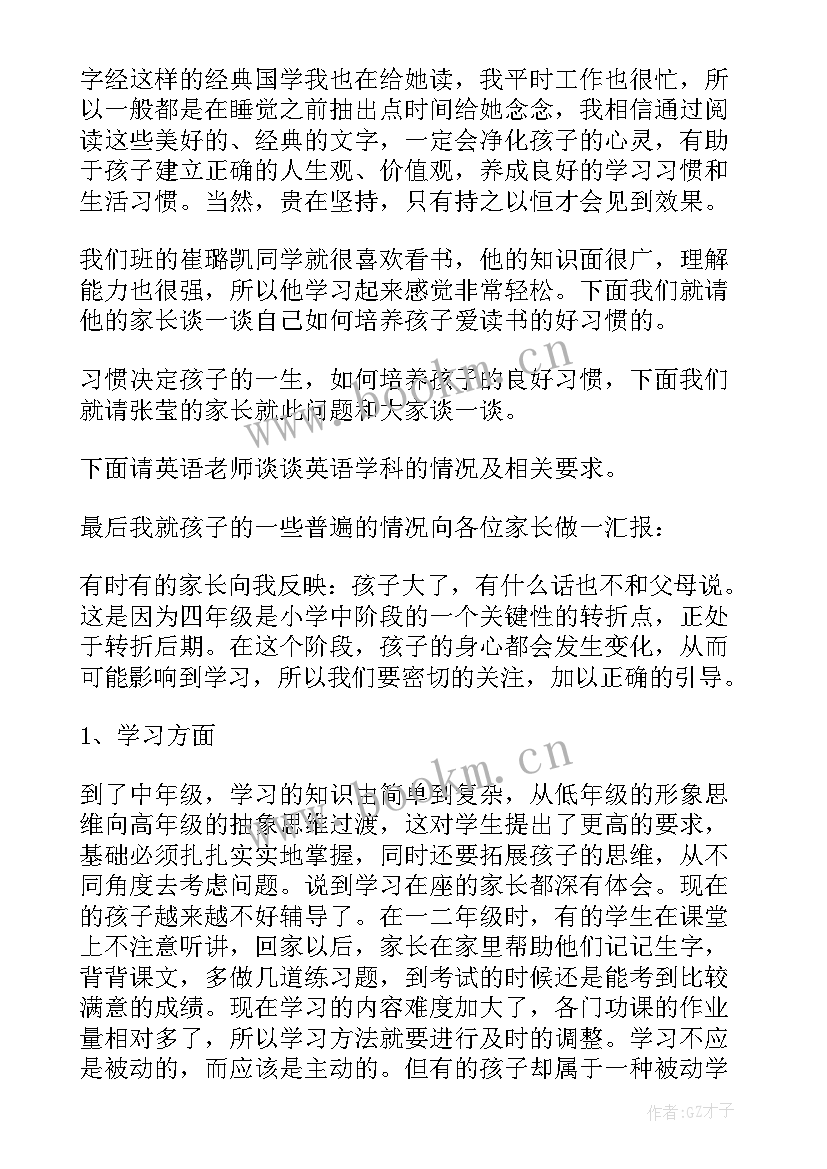 字经这样的经典国学我也在给她读，我平时工作也很忙，所以一般都是在睡觉之前抽出点时间给她念念，我相信通过阅读这些美好的、经典的文字，一定会净化孩子的心灵，有助于孩子建立正确的人生观、价值观，养成良好的学习习惯和生活习惯。当然，贵在坚持，只有持之以恒才会见到效果。

我们班的崔璐凯同学就很喜欢看书，他的知识面很广，理解能力也很强，所以他学习起来感觉非常轻松。下面我们就请他的家长谈一谈自己如何培养孩子爱读书的好习惯的。

习惯决定孩子的一生，如何培养孩子的良好习惯，下面我们就请张莹的家长就此问题和大家谈一谈。

下面请英语老师谈谈英语学科的情况及相关要求。

最后我就孩子的一些普遍的情况向各位家长做一汇报：

有时有的家长向我反映：孩子大了，有什么话也不和父母说。这是因为四年级是小学中阶段的一个关键性的转折点，正处于转折后期。在这个阶段，孩子的身心都会发生变化，从而可能影响到学习，所以我们要密切的关注，加以正确的引导。

1、学习方面

到了中年级，学习的知识由简单到复杂，从低年级的形象思维向高年级的抽象思维过渡，这对学生提出了更高的要求，基础必须扎扎实实地掌握，同时还要拓展孩子的思维，从不同角度去考虑问题。说到学习在座的家长都深有体会。现在的孩子越来越不好辅导了。在一二年级时，有的学生在课堂上不注意听讲，回家以后，家长在家里帮助他们记记生字，背背课文，多做几道练习题，到考试的时候还是能考到比较满意的成绩。现在学习的内容难度加大了，各门功课的作业量相对多了，所以学习方法就要进行及时的调整。学习不应是被动的，而应该是主动的。但有的孩子却属于一种被动学

www.bokm.cn
www.bokm.cn
作者:GZ才子